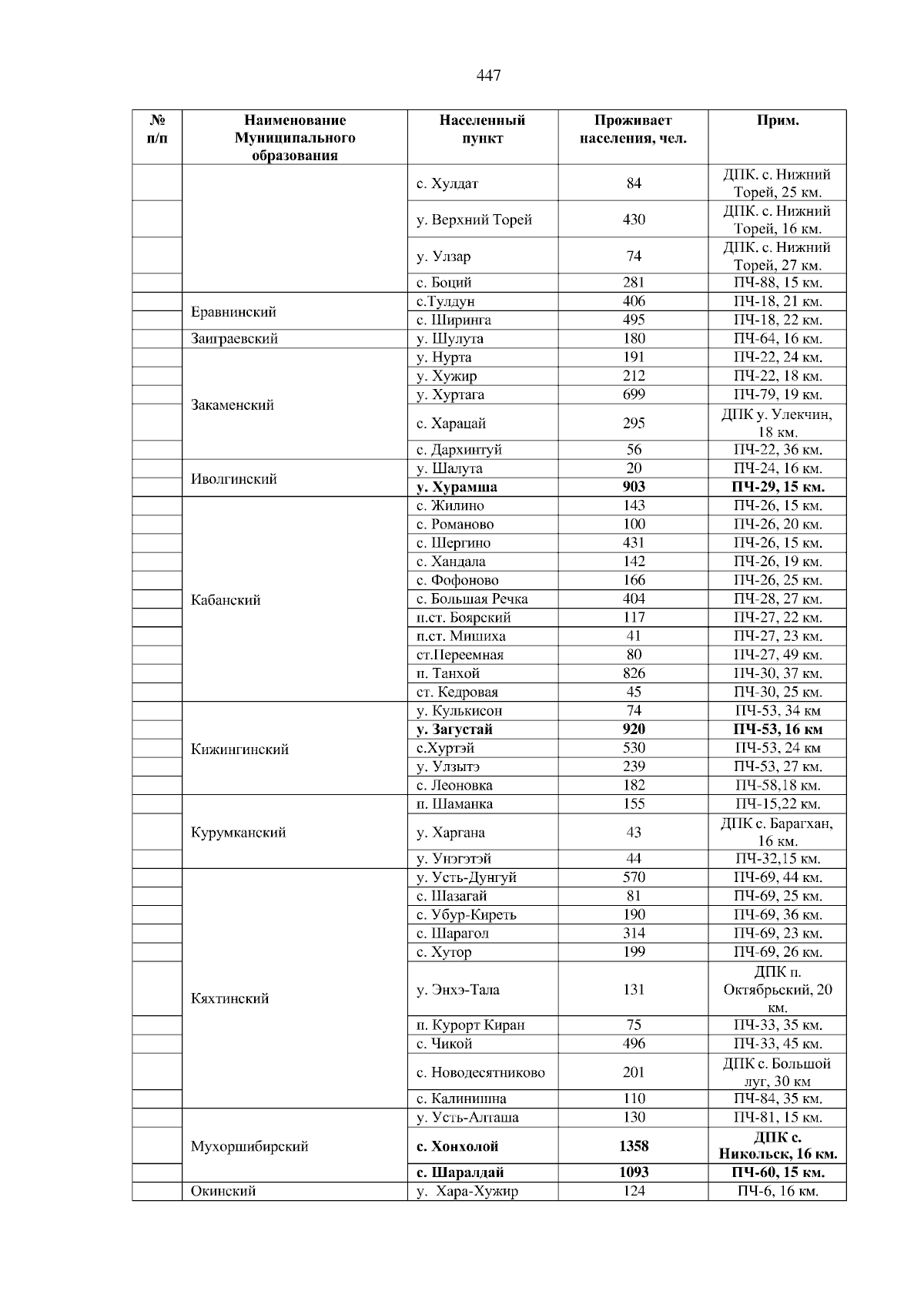 447

| № п/п | Наименование Муниципального образования | Населенный пункт | Проживает населения, чел. | Прим. |
|---|---|---|---|---|
| | | с. Хулдат | 84 | ДПК. с. Нижний Торей, 25 км. |
| | | у. Верхний Торей | 430 | ДПК. с. Нижний Торей, 16 км. |
| | | у. Улзар | 74 | ДПК. с. Нижний Торей, 27 км. |
| | | с. Боций | 281 | ПЧ-88, 15 км. |
| | Еравнинский | с.Тулдун | 406 | ПЧ-18, 21 км. |
| | | с. Ширинга | 495 | ПЧ-18, 22 км. |
| | Заиграевский | у. Шулута | 180 | ПЧ-64, 16 км. |
| | Закаменский | у. Нурта | 191 | ПЧ-22, 24 км. |
| | | у. Хужир | 212 | ПЧ-22, 18 км. |
| | | у. Хуртага | 699 | ПЧ-79, 19 км. |
| | | с. Харацай | 295 | ДПК у. Улекчин, 18 км. |
| | | с. Дархинтуй | 56 | ПЧ-22, 36 км. |
| | Иволгинский | у. Шалута | 20 | ПЧ-24, 16 км. |
| | | **у. Хурамша** | **903** | **ПЧ-29, 15 км.** |
| | Кабанский | с. Жилино | 143 | ПЧ-26, 15 км. |
| | | с. Романово | 100 | ПЧ-26, 20 км. |
| | | с. Шергино | 431 | ПЧ-26, 15 км. |
| | | с. Хандала | 142 | ПЧ-26, 19 км. |
| | | с. Фофоново | 166 | ПЧ-26, 25 км. |
| | | с. Большая Речка | 404 | ПЧ-28, 27 км. |
| | | п.ст. Боярский | 117 | ПЧ-27, 22 км. |
| | | п.ст. Мишиха | 41 | ПЧ-27, 23 км. |
| | | ст.Переемная | 80 | ПЧ-27, 49 км. |
| | | п. Танхой | 826 | ПЧ-30, 37 км. |
| | | ст. Кедровая | 45 | ПЧ-30, 25 км. |
| | Кижингинский | у. Кулькисон | 74 | ПЧ-53, 34 км |
| | | **у. Загустай** | **920** | **ПЧ-53, 16 км** |
| | | с.Хуртэй | 530 | ПЧ-53, 24 км |
| | | у. Улзытэ | 239 | ПЧ-53, 27 км. |
| | | с. Леоновка | 182 | ПЧ-58,18 км. |
| | Курумканский | п. Шаманка | 155 | ПЧ-15,22 км. |
| | | у. Харгана | 43 | ДПК с. Барагхан, 16 км. |
| | | у. Унэгэтэй | 44 | ПЧ-32,15 км. |
| | Кяхтинский | у. Усть-Дунгуй | 570 | ПЧ-69, 44 км. |
| | | с. Шазагай | 81 | ПЧ-69, 25 км. |
| | | с. Убур-Киреть | 190 | ПЧ-69, 36 км. |
| | | с. Шарагол | 314 | ПЧ-69, 23 км. |
| | | с. Хутор | 199 | ПЧ-69, 26 км. |
| | | у. Энхэ-Тала | 131 | ДПК п. Октябрьский, 20 км. |
| | | п. Курорт Киран | 75 | ПЧ-33, 35 км. |
| | | с. Чикой | 496 | ПЧ-33, 45 км. |
| | | с. Новодесятниково | 201 | ДПК с. Большой луг, 30 км |
| | | с. Калинишна | 110 | ПЧ-84, 35 км. |
| | Мухоршибирский | у. Усть-Алташа | 130 | ПЧ-81, 15 км. |
| | | **с. Хонхолой** | **1358** | **ДПК с. Никольск, 16 км.** |
| | | **с. Шаралдай** | **1093** | **ПЧ-60, 15 км.** |
| | Окинский | у. Хара-Хужир | 124 | ПЧ-6, 16 км. |